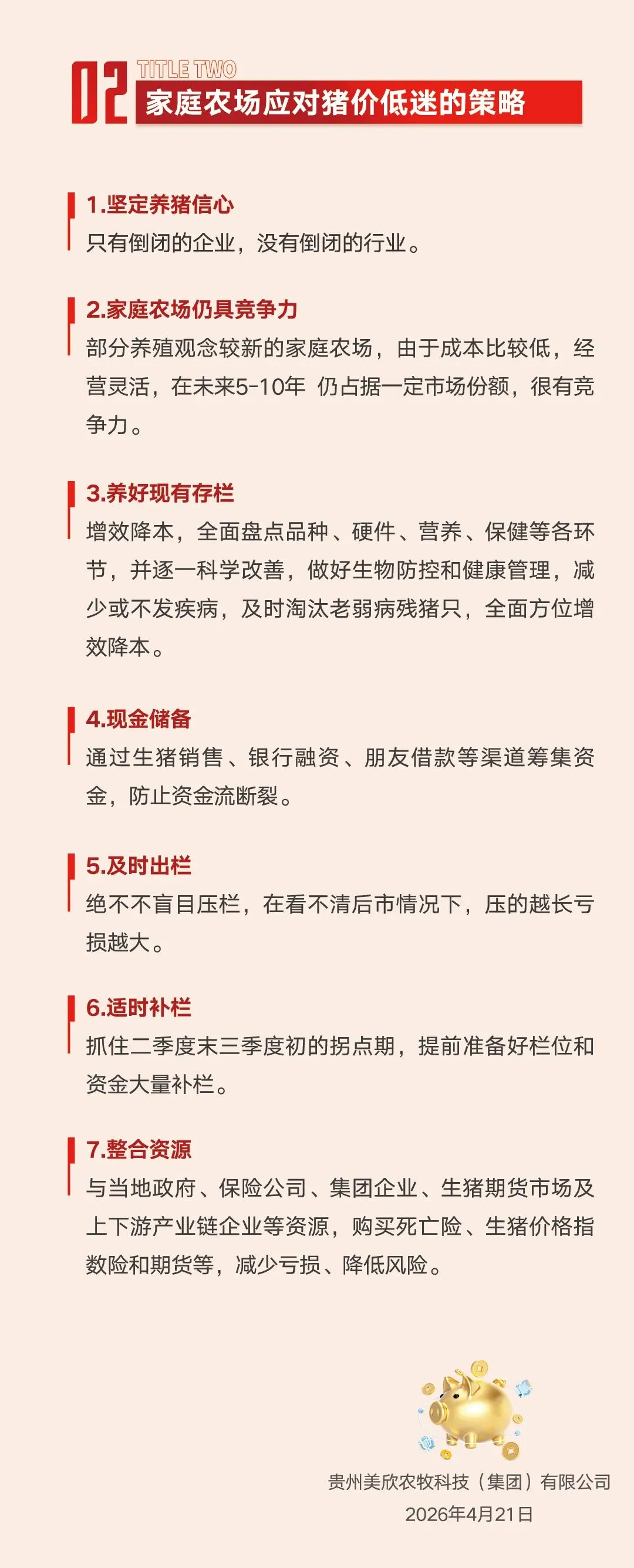 02 TITLE TWO
家庭农场应对猪价低迷的策略

1.坚定养猪信心
只有倒闭的企业，没有倒闭的行业。

2.家庭农场仍具竞争力
部分养殖观念较新的家庭农场，由于成本比较低，经营灵活，在未来5-10年 仍占据一定市场份额，很有竞争力。

3.养好现有存栏
增效降本，全面盘点品种、硬件、营养、保健等各环节，并逐一科学改善，做好生物防控和健康管理，减少或不发疾病，及时淘汰老弱病残猪只，全面方位增效降本。

4.现金储备
通过生猪销售、银行融资、朋友借款等渠道筹集资金，防止资金流断裂。

5.及时出栏
绝不不盲目压栏，在看不清后市情况下，压的越长亏损越大。

6.适时补栏
抓住二季度末三季度初的拐点期，提前准备好栏位和资金大量补栏。

7.整合资源
与当地政府、保险公司、集团企业、生猪期货市场及上下游产业链企业等资源，购买死亡险、生猪价格指数险和期货等，减少亏损、降低风险。

贵州美欣农牧科技（集团）有限公司
2026年4月21日